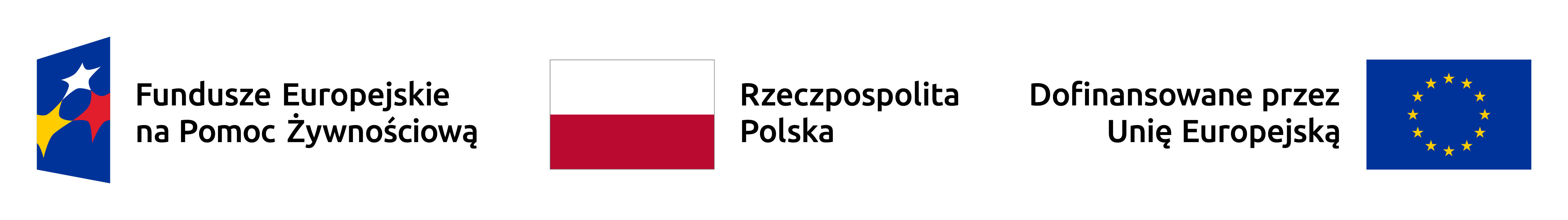 Fundusze Europejskie
na Pomoc Żywnościową

Rzeczpospolita
Polska

Dofinansowane przez
Unię Europejską